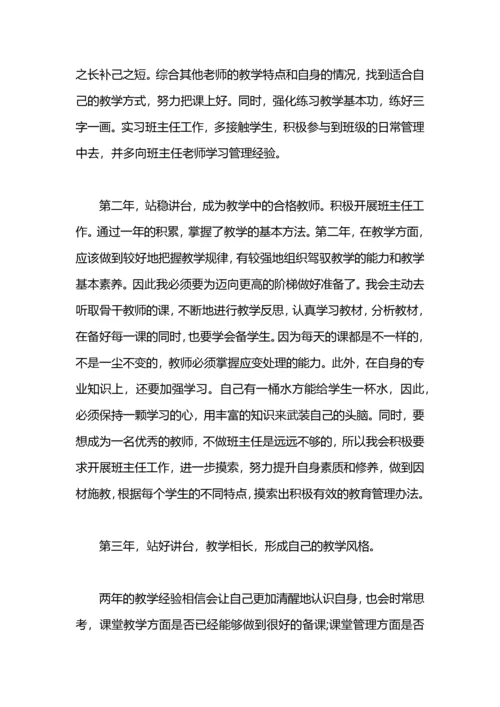 之长补己之短。综合其他老师的教学特点和自身的情况，找到适合自己的教学方式，努力把课上好。同时，强化练习教学基本功，练好三字一画。实习班主任工作，多接触学生，积极参与到班级的日常管理中去，并多向班主任老师学习管理经验。

第二年，站稳讲台，成为教学中的合格教师。积极开展班主任工作。通过一年的积累，掌握了教学的基本方法。第二年，在教学方面，应该做到较好地把握教学规律，有较强地组织驾驭教学的能力和教学基本素养。因此我必须要为迈向更高的阶梯做好准备了。我会主动去听取骨干教师的课，不断地进行教学反思，认真学习教材，分析教材，在备好每一课的同时，也要学会备学生。因为每天的课都是不一样的，不是一尘不变的，教师必须掌握应变处理的能力。此外，在自身的专业知识上，还要加强学习。自己有一桶水方能给学生一杯水，因此，必须保持一颗学习的心，用丰富的知识来武装自己的头脑。同时，要想成为一名优秀的教师，不做班主任是远远不够的，所以我会积极要求开展班主任工作，进一步摸索，努力提升自身素质和修养，做到因材施教，根据每个学生的不同特点，摸索出积极有效的教育管理办法。

第三年，站好讲台，教学相长，形成自己的教学风格。

两年的教学经验相信会让自己更加清醒地认识自身，也会时常思考，课堂教学方面是否已经能够做到很好的备课;课堂管理方面是否